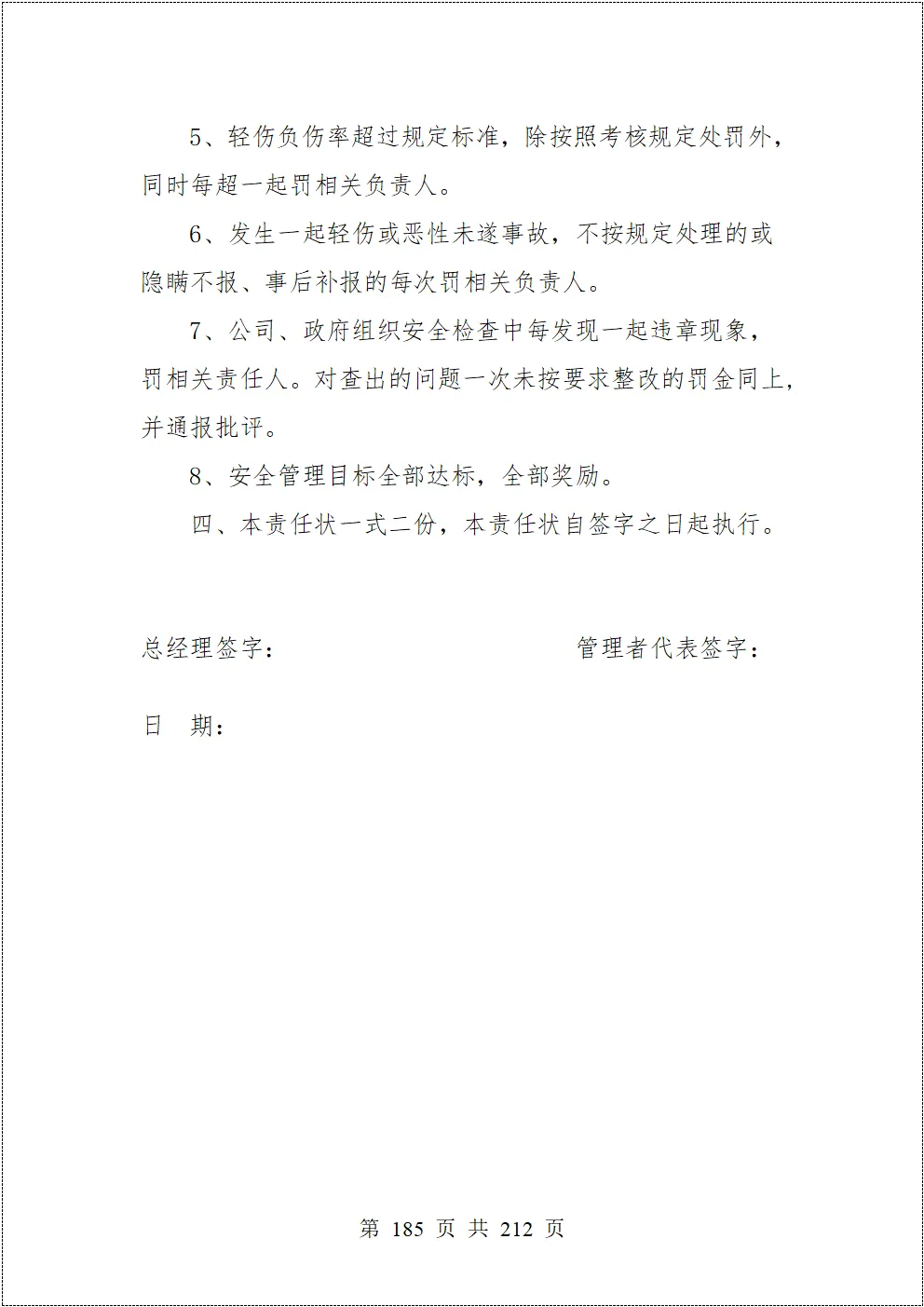 5、轻伤负伤率超过规定标准，除按照考核规定处罚外，同时每超一起罚相关负责人。

6、发生一起轻伤或恶性未遂事故，不按规定处理的或隐瞒不报、事后补报的每次罚相关负责人。

7、公司、政府组织安全检查中每发现一起违章现象，罚相关责任人。对查出的问题一次未按要求整改的罚金同上，并通报批评。

8、安全管理目标全部达标，全部奖励。

四、本责任状一式二份，本责任状自签字之日起执行。

总经理签字：

管理者代表签字：

日　期：

第 185 页 共 212 页